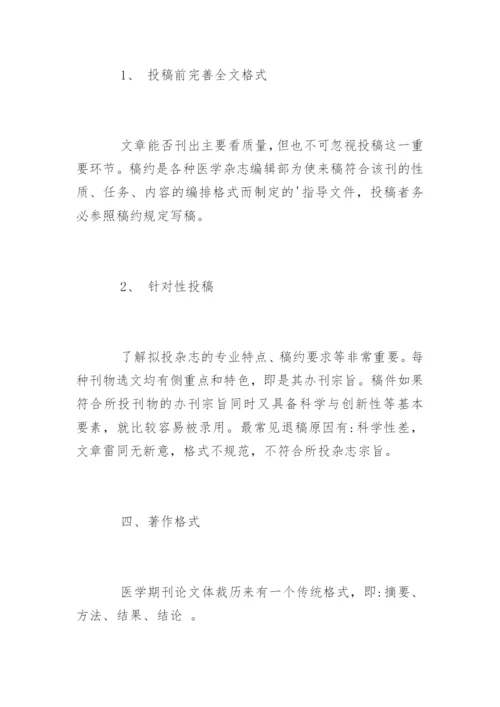 1、 投稿前完善全文格式

文章能否刊出主要看质量，但也不可忽视投稿这一重要环节。稿约是各种医学杂志编辑部为使来稿符合该刊的性质、任务、内容的编排格式而制定的'指导文件，投稿者务必参照稿约规定写稿。

2、 针对性投稿

了解拟投杂志的专业特点、稿约要求等非常重要。每种刊物选文均有侧重点和特色，即是其办刊宗旨。稿件如果符合所投刊物的办刊宗旨同时又具备科学与创新性等基本要素，就比较容易被录用。最常见退稿原因有：科学性差，文章雷同无新意，格式不规范，不符合所投杂志宗旨。

四、著作格式

医学期刊论文体裁历来有一个传统格式，即：摘要、方法、结果、结论 。